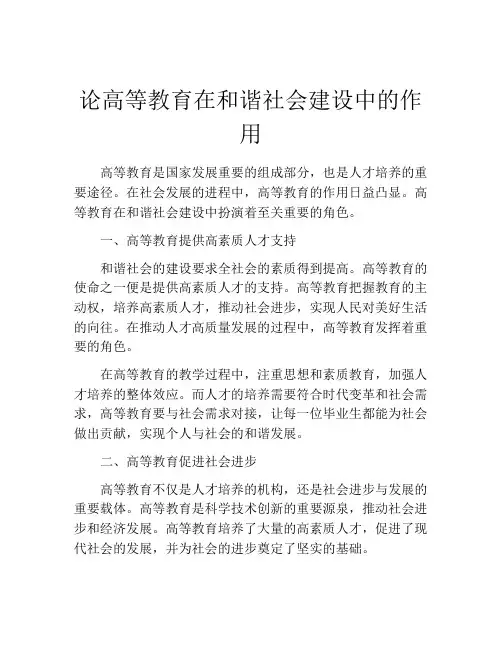 论高等教育在和谐社会建设中的作用

高等教育是国家发展重要的组成部分，也是人才培养的重要途径。在社会发展的进程中，高等教育的作用日益凸显。高等教育在和谐社会建设中扮演着至关重要的角色。

一、高等教育提供高素质人才支持

和谐社会的建设要求全社会的素质得到提高。高等教育的使命之一便是提供高素质人才的支持。高等教育把握教育的主动权，培养高素质人才，推动社会进步，实现人民对美好生活的向往。在推动人才高质量发展的过程中，高等教育发挥着重要的角色。

在高等教育的教学过程中，注重思想和素质教育，加强人才培养的整体效应。而人才的培养需要符合时代变革和社会需求，高等教育要与社会需求对接，让每一位毕业生都能为社会做出贡献，实现个人与社会的和谐发展。

二、高等教育促进社会进步

高等教育不仅是人才培养的机构，还是社会进步与发展的重要载体。高等教育是科学技术创新的重要源泉，推动社会进步和经济发展。高等教育培养了大量的高素质人才，促进了现代社会的发展，并为社会的进步奠定了坚实的基础。